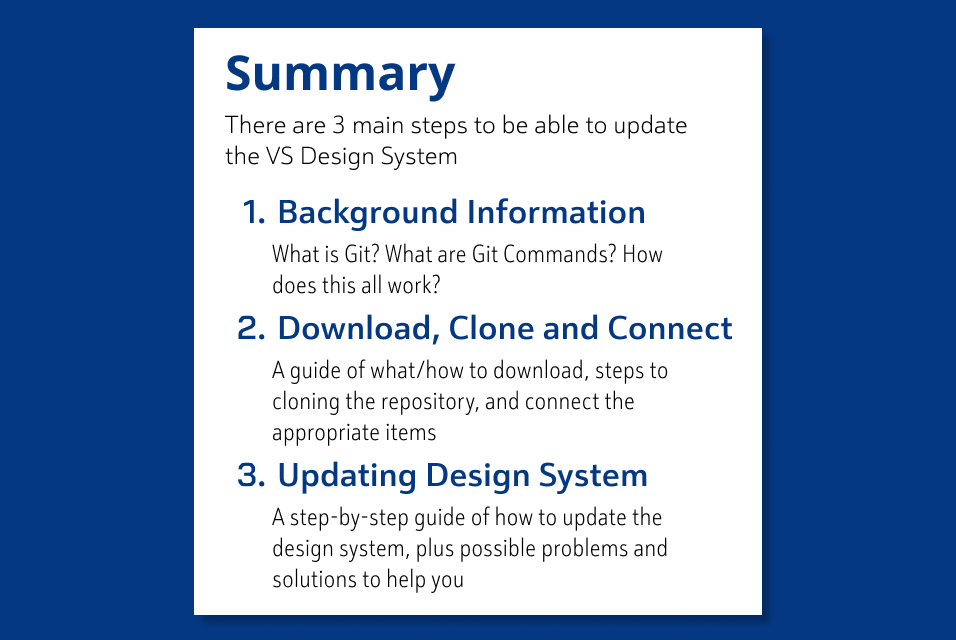 Summary

There are 3 main steps to be able to update the VS Design System

1. Background Information

What is Git? What are Git Commands? How does this all work?

2. Download, Clone and Connect

A guide of what/how to download, steps to cloning the repository, and connect the appropriate items

3. Updating Design System

A step-by-step guide of how to update the design system, plus possible problems and solutions to help you